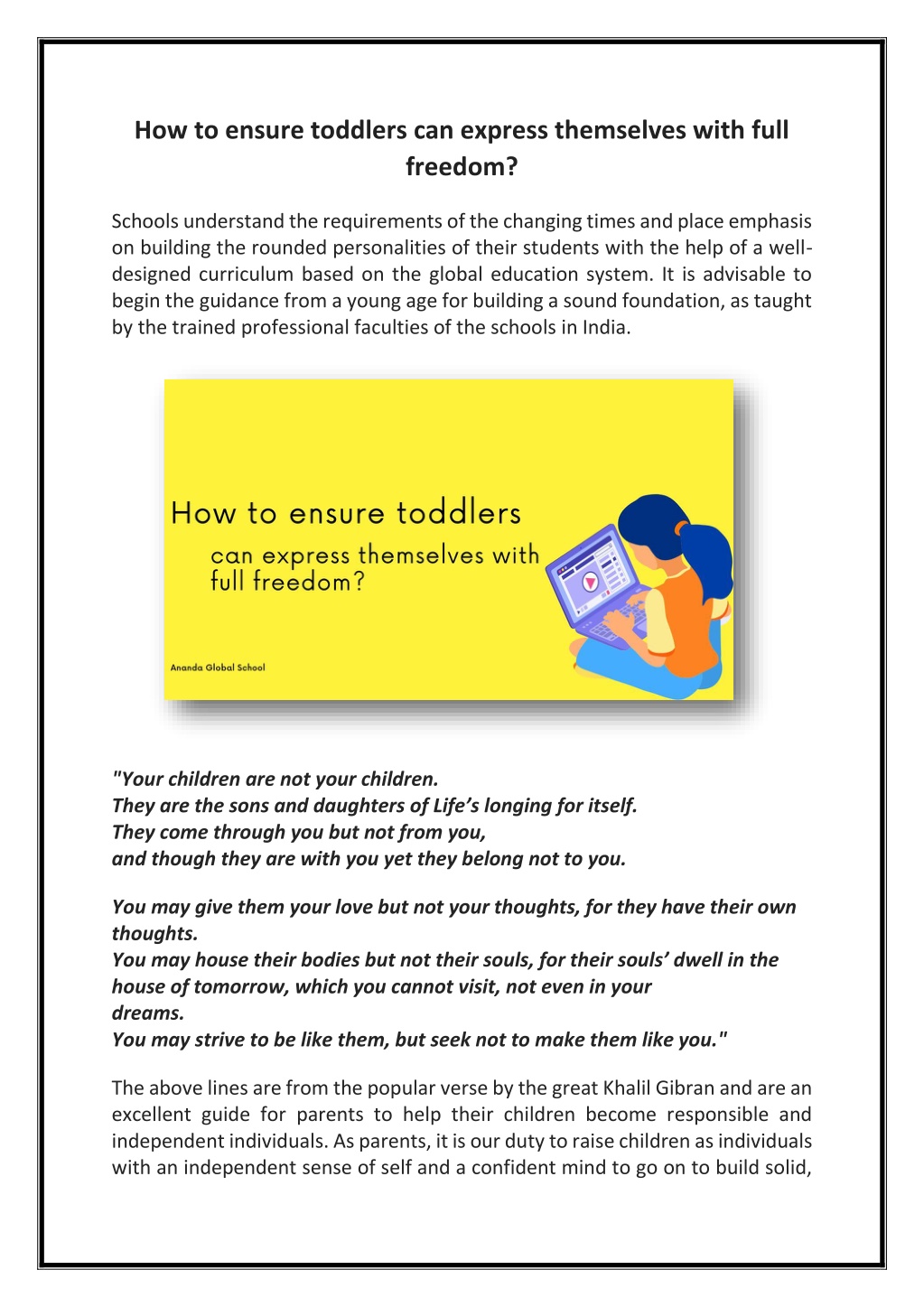 How to ensure toddlers can express themselves with full freedom?

Schools understand the requirements of the changing times and place emphasis on building the rounded personalities of their students with the help of a well-designed curriculum based on the global education system. It is advisable to begin the guidance from a young age for building a sound foundation, as taught by the trained professional faculties of the schools in India.

How to ensure toddlers can express themselves with full freedom?

Ananda Global School

"Your children are not your children.
They are the sons and daughters of Life's longing for itself.
They come through you but not from you,
and though they are with you yet they belong not to you.

You may give them your love but not your thoughts, for they have their own thoughts.
You may house their bodies but not their souls, for their souls' dwell in the house of tomorrow, which you cannot visit, not even in your dreams.
You may strive to be like them, but seek not to make them like you."

The above lines are from the popular verse by the great Khalil Gibran and are an excellent guide for parents to help their children become responsible and independent individuals. As parents, it is our duty to raise children as individuals with an independent sense of self and a confident mind to go on to build solid,